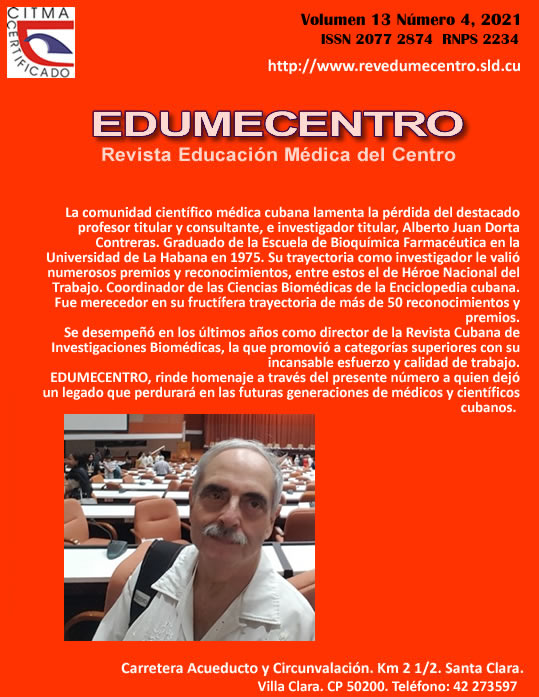 CITMA
CERTIFICADO

Volumen 13 Número 4, 2021
ISSN 2077 2874 RNPS 2234

http://www.revedumecentro.sld.cu

EDUMECENTRO
Revista Educación Médica del Centro

La comunidad científico médica cubana lamenta la pérdida del destacado profesor titular y consultante, e investigador titular, Alberto Juan Dorta Contreras. Graduado de la Escuela de Bioquímica Farmacéutica en la Universidad de La Habana en 1975. Su trayectoria como investigador le valió numerosos premios y reconocimientos, entre estos el de Héroe Nacional del Trabajo. Coordinador de las Ciencias Biomédicas de la Enciclopedia cubana. Fue merecedor en su fructífera trayectoria de más de 50 reconocimientos y premios.

Se desempeñó en los últimos años como director de la Revista Cubana de Investigaciones Biomédicas, la que promovió a categorías superiores con su incansable esfuerzo y calidad de trabajo.

EDUMECENTRO, rinde homenaje a través del presente número a quien dejó un legado que perdurará en las futuras generaciones de médicos y científicos cubanos.

Carretera Acueducto y Circunvalación. Km 2 1/2. Santa Clara.
Villa Clara. CP 50200. Teléfono: 42 273597